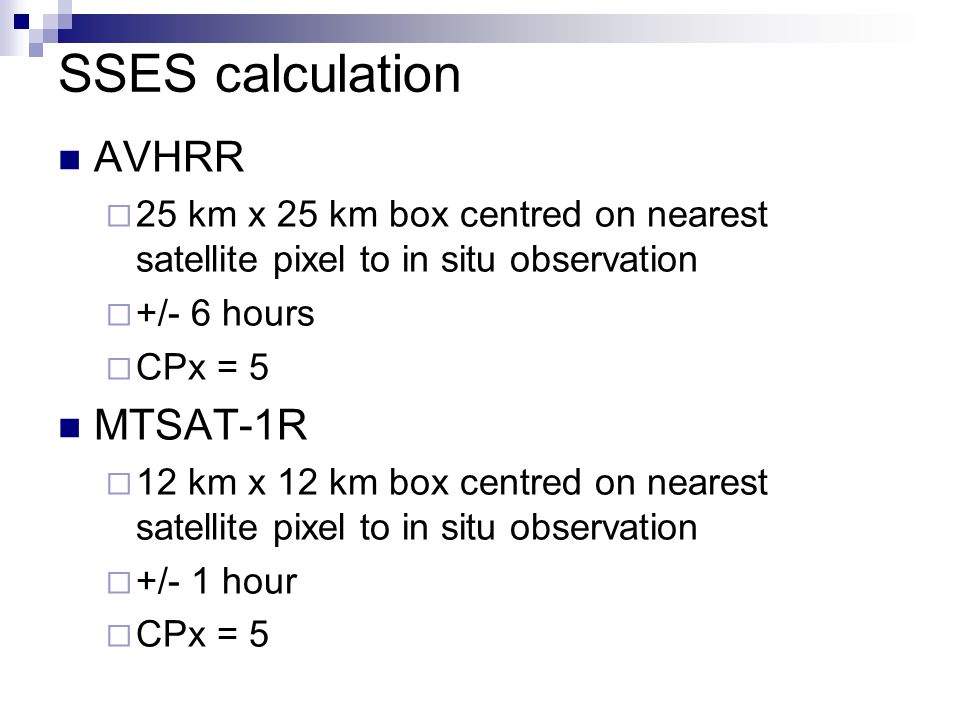 SSES calculation

AVHRR

25 km x 25 km box centred on nearest satellite pixel to in situ observation

+/- 6 hours

CPx = 5

MTSAT-1R

12 km x 12 km box centred on nearest satellite pixel to in situ observation

+/- 1 hour

CPx = 5